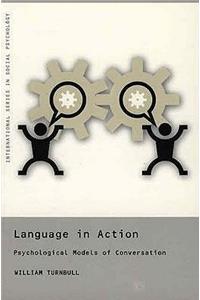 INTERNATIONAL SERIES IN SOCIAL PSYCHOLOGY

Language in Action

Psychological Models of Conversation

WILLIAM TURNBULL